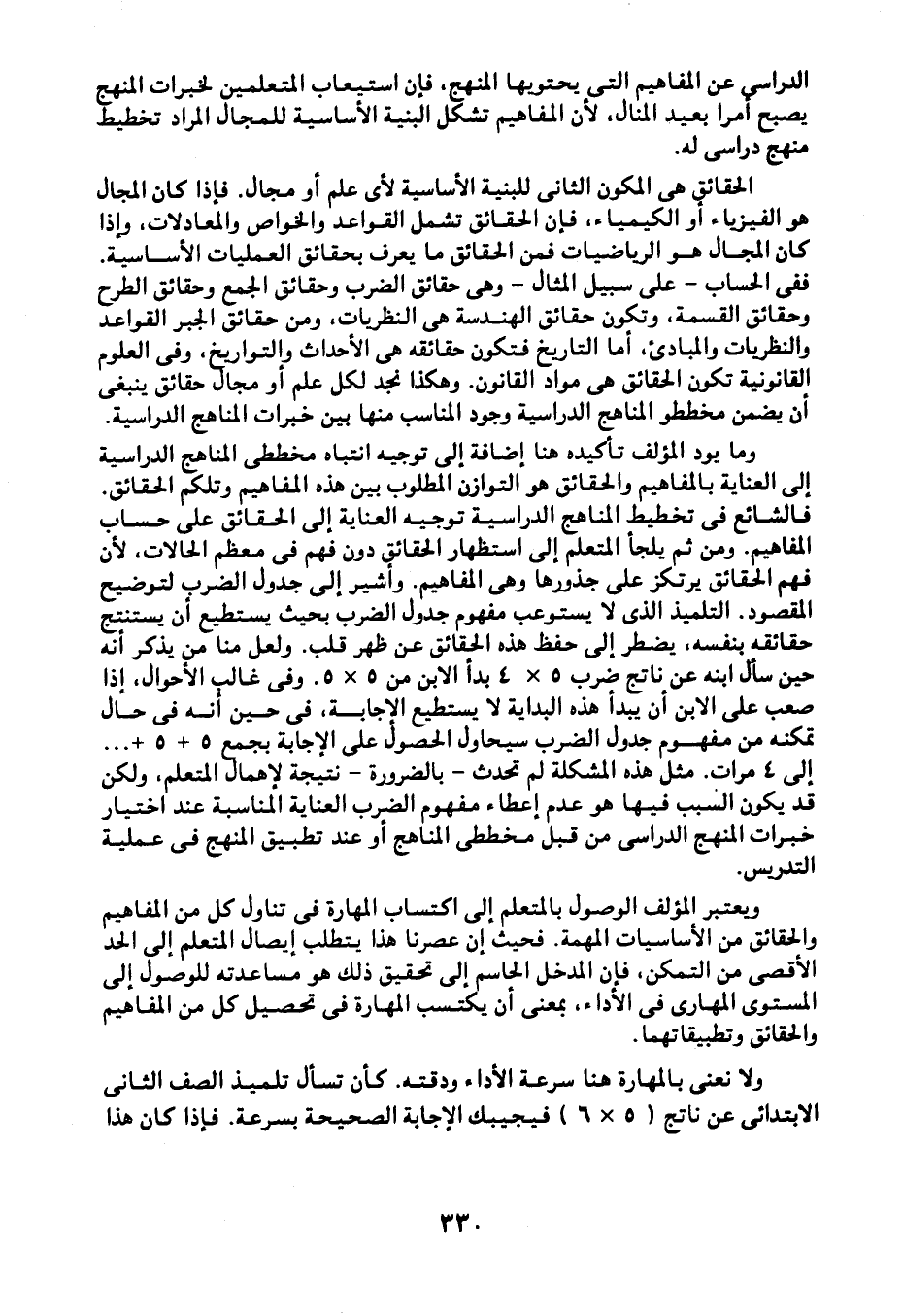 الدراسي عن المفاهيم التى يحتويها المنهج، فإن استيعاب المتعلمين لخبرات المنهج يصبح أمرا بعيد المنال، لأن المفاهيم تشكل البنية الأساسية للمجال المراد تخطيط منهج دراسى له.

الحقائق هى المكون الثانى للبنية الأساسية لأى علم أو مجال. فإذا كان المجال هو الفيزياء أو الكيمياء، فإن الحقائق تشمل القواعد والخواص والمعادلات، وإذا كان المجال هو الرياضيات فمن الحقائق ما يعرف بحقائق العمليات الأساسية. ففى الحساب - على سبيل المثال - وهى حقائق الضرب وحقائق الجمع وحقائق الطرح وحقائق القسمة، وتكون حقائق الهندسة هى النظريات، ومن حقائق الجبر القواعد والنظريات والمبادئ، أما التاريخ فتكون حقائقه هى الأحداث والتواريخ، وفى العلوم القانونية تكون الحقائق هى مواد القانون. وهكذا نجد لكل علم أو مجال حقائق ينبغى أن يضمن مخططو المناهج الدراسية وجود المناسب منها بين خبرات المناهج الدراسية.

وما يود المؤلف تأكيده هنا إضافة إلى توجيه انتباه مخططى المناهج الدراسية إلى العناية بالمفاهيم والحقائق هو التوازن المطلوب بين هذه المفاهيم وتلكم الحقائق. فالشائع فى تخطيط المناهج الدراسية توجيه العناية إلى الحقائق على حساب المفاهيم. ومن ثم يلجأ المتعلم إلى استظهار الحقائق دون فهم فى معظم الحالات، لأن فهم الحقائق يرتكز على جذورها وهى المفاهيم. وأشير إلى جدول الضرب لتوضيح المقصود. التلميذ الذى لا يستوعب مفهوم جدول الضرب بحيث يستطيع أن يستنتج حقائقه بنفسه، يضطر إلى حفظ هذه الحقائق عن ظهر قلب. ولعل منا من يذكر أنه حين سأل ابنه عن ناتج ضرب ٥ × ٤ بدأ الابن من ٥ × ٥. وفى غالب الأحوال، إذا صعب على الابن أن يبدأ هذه البداية لا يستطيع الإجابة، فى حين أنه فى حال تمكنه من مفهوم جدول الضرب سيحاول الحصول على الإجابة بجمع ٥ + ٥ +... إلى ٤ مرات. مثل هذه المشكلة لم تحدث - بالضرورة - نتيجة لإهمال المتعلم، ولكن قد يكون السبب فيها هو عدم إعطاء مفهوم الضرب العناية المناسبة عند اختيار خبرات المنهج الدراسى من قبل مخططى المناهج أو عند تطبيق المنهج فى عملية التدريس.

ويعتبر المؤلف الوصول بالمتعلم إلى اكتساب المهارة فى تناول كل من المفاهيم والحقائق من الأساسيات المهمة. فحيث إن عصرنا هذا يتطلب إيصال المتعلم إلى الحد الأقصى من التمكن، فإن المدخل الحاسم إلى تحقيق ذلك هو مساعدته للوصول إلى المستوى المهارى فى الأداء، بمعنى أن يكتسب المهارة فى تحصيل كل من المفاهيم والحقائق وتطبيقاتهما.

ولا نعنى بالمهارة هنا سرعة الأداء ودقته. كأن تسأل تلميذ الصف الثانى الابتدائى عن ناتج ( ٥ × ٦ ) فيجيبك الإجابة الصحيحة بسرعة. فإذا كان هذا

٣٣٠